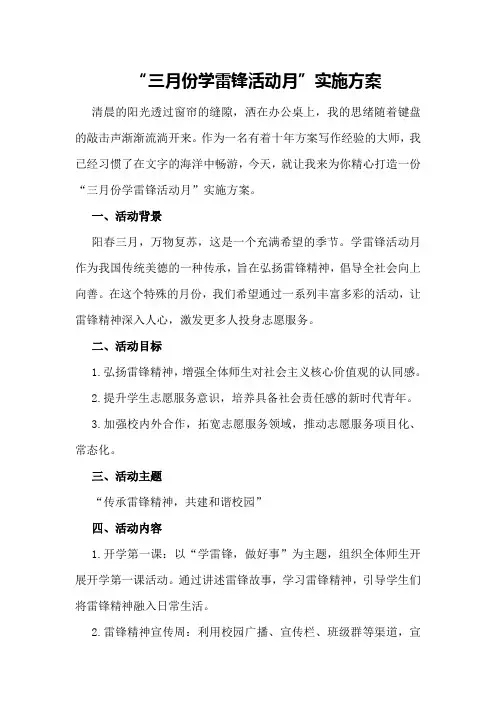 “三月份学雷锋活动月”实施方案

清晨的阳光透过窗帘的缝隙，洒在办公桌上，我的思绪随着键盘的敲击声渐渐流淌开来。作为一名有着十年方案写作经验的大师，我已经习惯了在文字的海洋中畅游，今天，就让我来为你精心打造一份“三月份学雷锋活动月”实施方案。

一、活动背景

阳春三月，万物复苏，这是一个充满希望的季节。学雷锋活动月作为我国传统美德的一种传承，旨在弘扬雷锋精神，倡导全社会向上向善。在这个特殊的月份，我们希望通过一系列丰富多彩的活动，让雷锋精神深入人心，激发更多人投身志愿服务。

二、活动目标

1.弘扬雷锋精神，增强全体师生对社会主义核心价值观的认同感。

2.提升学生志愿服务意识，培养具备社会责任感的新时代青年。

3.加强校内外合作，拓宽志愿服务领域，推动志愿服务项目化、常态化。

三、活动主题

“传承雷锋精神，共建和谐校园”

四、活动内容

1.开学第一课：以“学雷锋，做好事”为主题，组织全体师生开展开学第一课活动。通过讲述雷锋故事，学习雷锋精神，引导学生们将雷锋精神融入日常生活。

2.雷锋精神宣传周：利用校园广播、宣传栏、班级群等渠道，宣